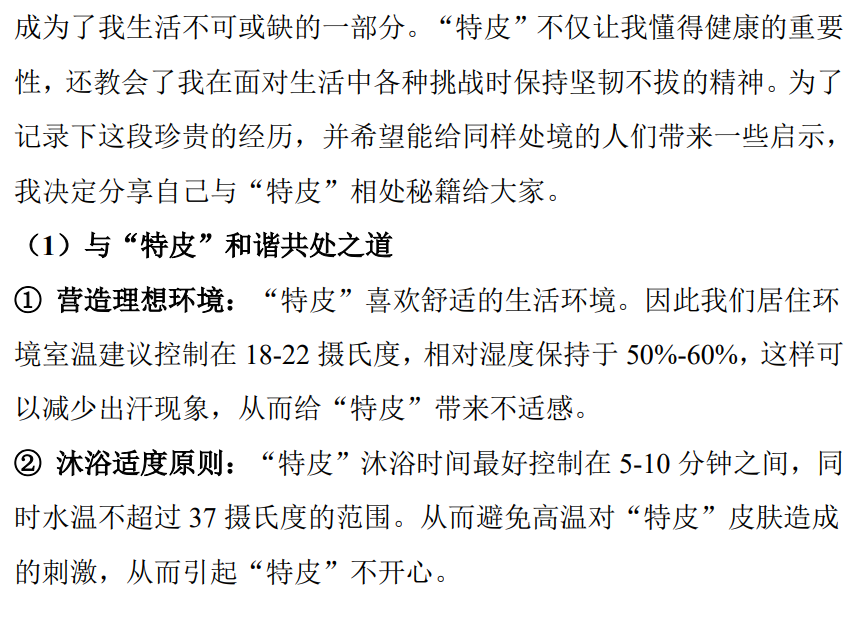 成为了我生活不可或缺的一部分。“特皮”不仅让我懂得健康的重要性，还教会了我在面对生活中各种挑战时保持坚韧不拔的精神。为了记录下这段珍贵的经历，并希望能给同样处境的人们带来一些启示，我决定分享自己与“特皮”相处秘籍给大家。

（1）与“特皮”和谐共处之道

① 营造理想环境：“特皮”喜欢舒适的生活环境。因此我们居住环境室温建议控制在18-22摄氏度，相对湿度保持于50%-60%，这样可以减少出汗现象，从而给“特皮”带来不适感。

② 沐浴适度原则：“特皮”沐浴时间最好控制在5-10分钟之间，同时水温不超过37摄氏度的范围。从而避免高温对“特皮”皮肤造成的刺激，从而引起“特皮”不开心。